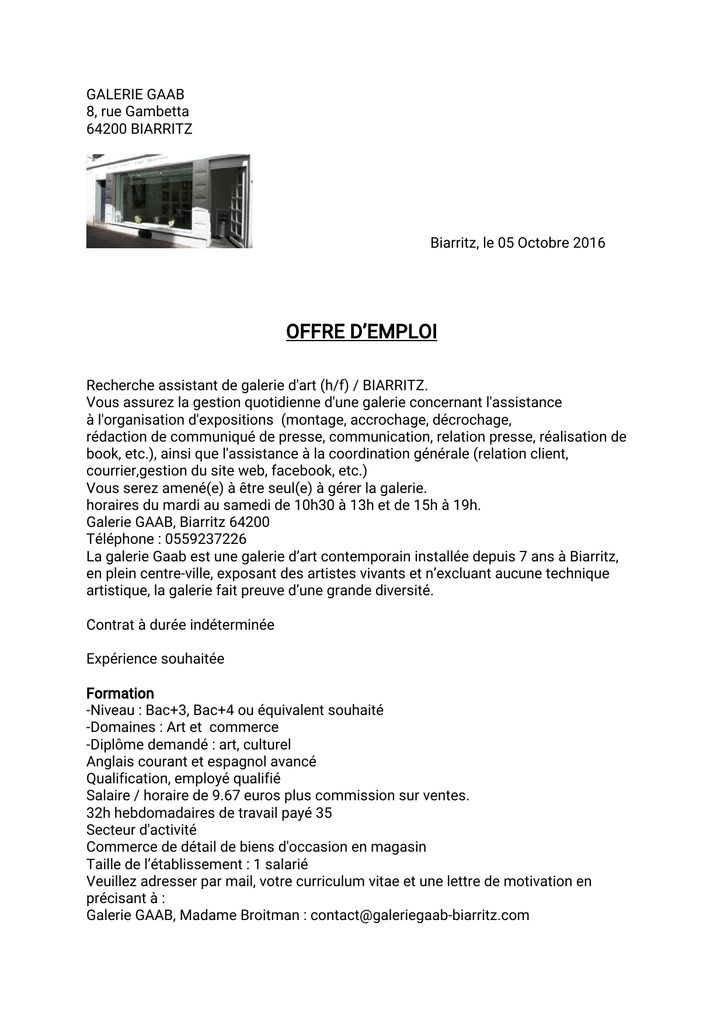 GALERIE GAAB
8, rue Gambetta
64200 BIARRITZ

Biarritz, le 05 Octobre 2016

OFFRE D'EMPLOI

Recherche assistant de galerie d'art (h/f) / BIARRITZ.
Vous assurez la gestion quotidienne d'une galerie concernant l'assistance à l'organisation d'expositions (montage, accrochage, décrochage, rédaction de communiqué de presse, communication, relation presse, réalisation de book, etc.), ainsi que l'assistance à la coordination générale (relation client, courrier,gestion du site web, facebook, etc.)
Vous serez amené(e) à être seul(e) à gérer la galerie.
horaires du mardi au samedi de 10h30 à 13h et de 15h à 19h.
Galerie GAAB, Biarritz 64200
Téléphone : 0559237226
La galerie Gaab est une galerie d'art contemporain installée depuis 7 ans à Biarritz, en plein centre-ville, exposant des artistes vivants et n'excluant aucune technique artistique, la galerie fait preuve d'une grande diversité.

Contrat à durée indéterminée

Expérience souhaitée

Formation
-Niveau : Bac+3, Bac+4 ou équivalent souhaité
-Domaines : Art et commerce
-Diplôme demandé : art, culturel
Anglais courant et espagnol avancé
Qualification, employé qualifié
Salaire / horaire de 9.67 euros plus commission sur ventes.
32h hebdomadaires de travail payé 35
Secteur d'activité
Commerce de détail de biens d'occasion en magasin
Taille de l'établissement : 1 salarié
Veuillez adresser par mail, votre curriculum vitae et une lettre de motivation en précisant à :
Galerie GAAB, Madame Broitman : contact@galeriegaab-biarritz.com